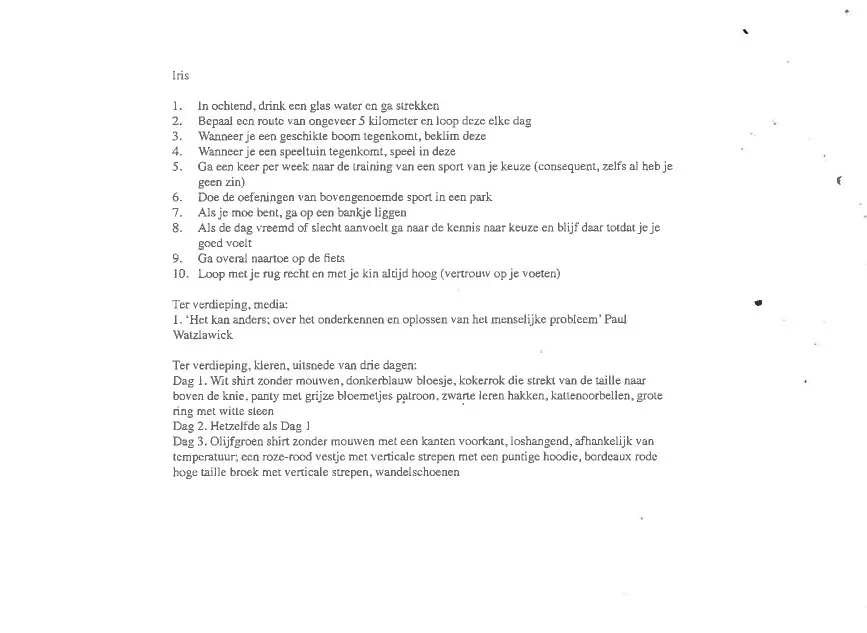 Iris

1. In ochtend, drink een glas water en ga strekken
2. Bepaal een route van ongeveer 5 kilometer en loop deze elke dag
3. Wanneer je een geschikte boom tegenkomt, beklim deze
4. Wanneer je een speeltuin tegenkomt, speel in deze
5. Ga een keer per week naar de training van een sport van je keuze (consequent, zelfs al heb je geen zin)
6. Doe de oefeningen van bovengenoemde sport in een park
7. Als je moe bent, ga op een bankje liggen
8. Als de dag vreemd of slecht aanvoelt ga naar de kennis naar keuze en blijf daar totdat je je goed voelt
9. Ga overal naartoe op de fiets
10. Loop met je rug recht en met je kin altijd hoog (vertrouw op je voeten)

Ter verdieping, media:
1. 'Het kan anders; over het onderkennen en oplossen van het menselijke probleem' Paul Watzlawick

Ter verdieping, kleren, uitsnede van drie dagen:
Dag 1. Wit shirt zonder mouwen, donkerblauw bloesje, kokerrok die strekt van de taille naar boven de knie, panty met grijze bloemetjes patroon, zwarte leren hakken, kattenoorbellen, grote ring met witte steen
Dag 2. Hetzelfde als Dag 1
Dag 3. Olijfgroen shirt zonder mouwen met een kanten voorkant, loshangend, afhankelijk van temperatuur; een roze-rood vestje met verticale strepen met een puntige hoodie, bordeaux rode hoge taille broek met verticale strepen, wandelschoenen